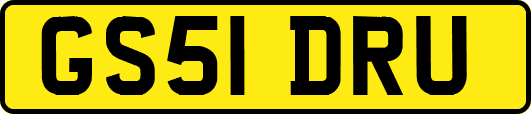 GS51 DRU